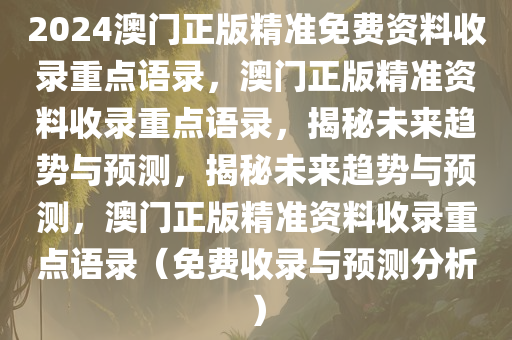 2024澳门正版精准免费资料收录重点语录，澳门正版精准资料收录重点语录，揭秘未来趋势与预测，揭秘未来趋势与预测，澳门正版精准资料收录重点语录（免费收录与预测分析）